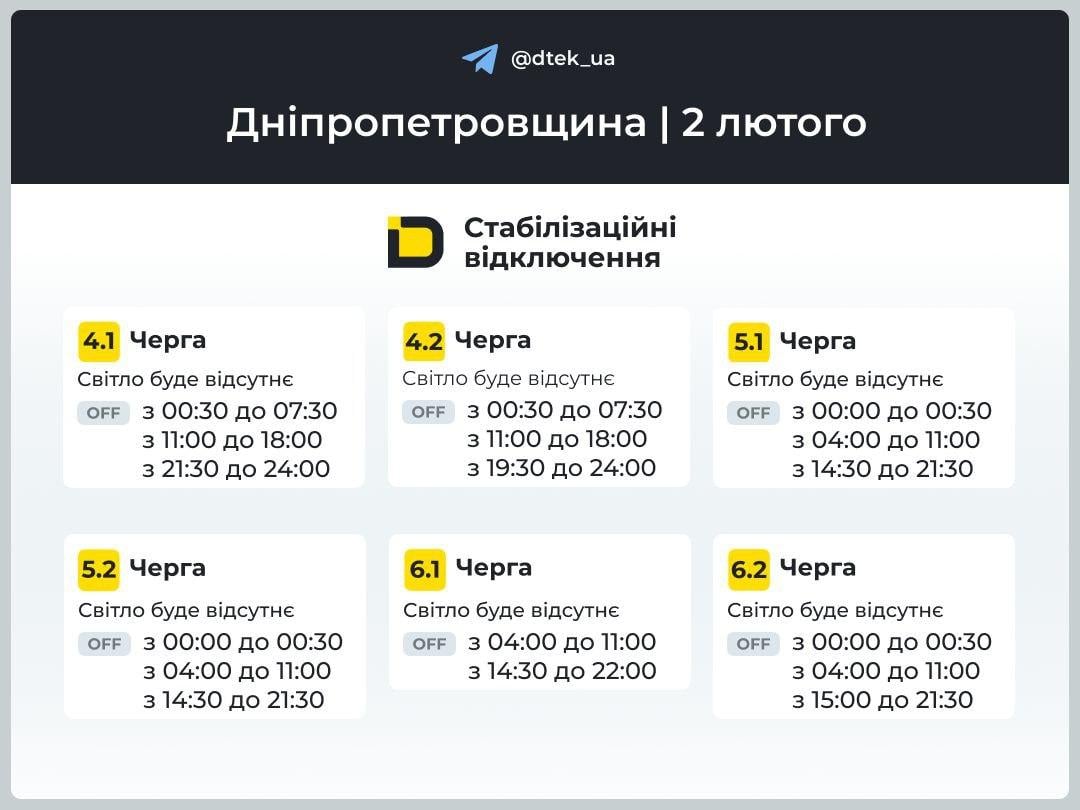 @dtek_ua

Дніпропетровщина | 2 лютого

Стабілізаційні відключення

4.1 Черга
Світло буде відсутнє
OFF з 00:30 до 07:30
з 11:00 до 18:00
з 21:30 до 24:00

4.2 Черга
Світло буде відсутнє
OFF з 00:30 до 07:30
з 11:00 до 18:00
з 19:30 до 24:00

5.1 Черга
Світло буде відсутнє
OFF з 00:00 до 00:30
з 04:00 до 11:00
з 14:30 до 21:30

5.2 Черга
Світло буде відсутнє
OFF з 00:00 до 00:30
з 04:00 до 11:00
з 14:30 до 21:30

6.1 Черга
Світло буде відсутнє
OFF з 04:00 до 11:00
з 14:30 до 22:00

6.2 Черга
Світло буде відсутнє
OFF з 00:00 до 00:30
з 04:00 до 11:00
з 15:00 до 21:30